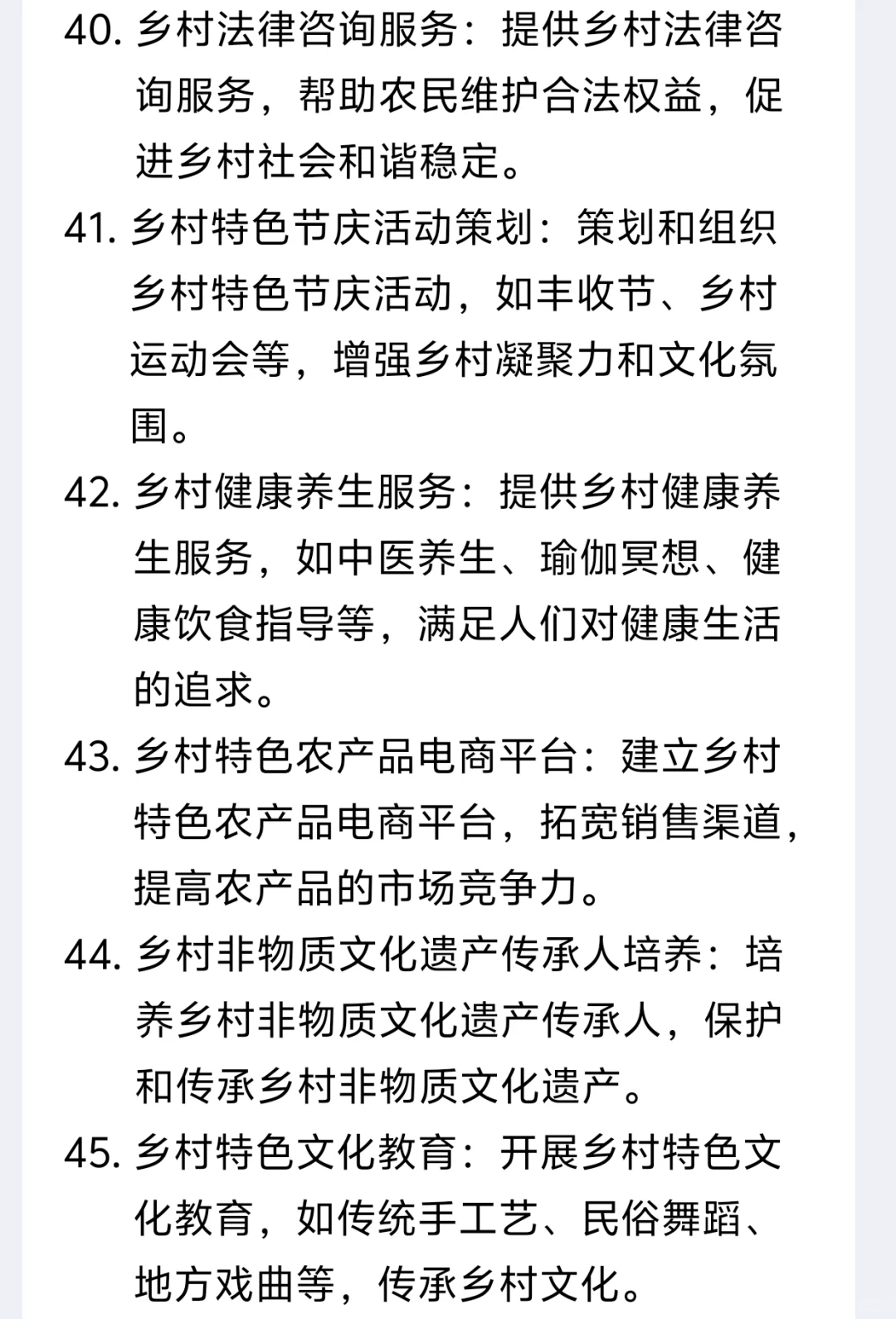 40. 乡村法律咨询服务：提供乡村法律咨询服务，帮助农民维护合法权益，促进乡村社会和谐稳定。

41. 乡村特色节庆活动策划：策划和组织乡村特色节庆活动，如丰收节、乡村运动会等，增强乡村凝聚力和文化氛围。

42. 乡村健康养生服务：提供乡村健康养生服务，如中医养生、瑜伽冥想、健康饮食指导等，满足人们对健康生活的追求。

43. 乡村特色农产品电商平台：建立乡村特色农产品电商平台，拓宽销售渠道，提高农产品的市场竞争力。

44. 乡村非物质文化遗产传承人培养：培养乡村非物质文化遗产传承人，保护和传承乡村非物质文化遗产。

45. 乡村特色文化教育：开展乡村特色文化教育，如传统手工艺、民俗舞蹈、地方戏曲等，传承乡村文化。